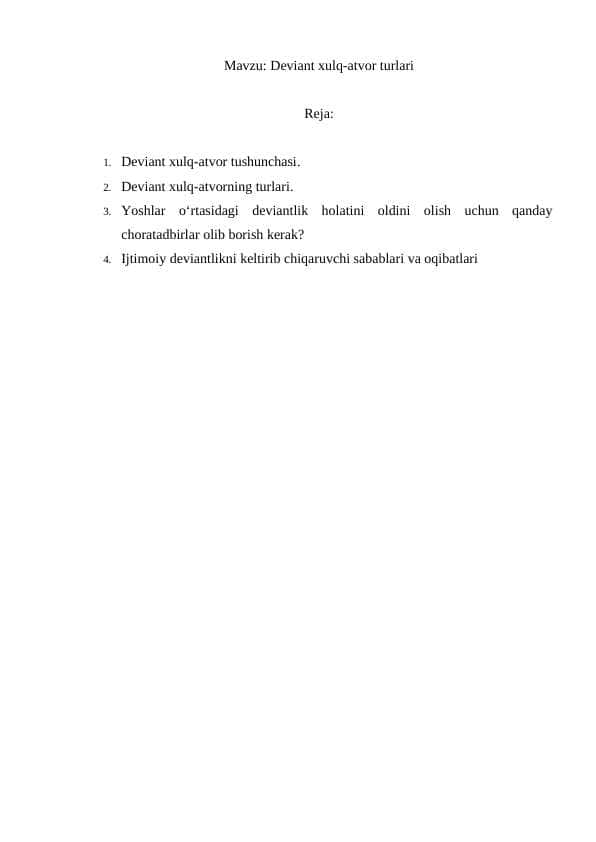 Mavzu: Deviant xulq-atvor turlari

Reja:

1. Deviant xulq-atvor tushunchasi.
2. Deviant xulq-atvorning turlari.
3. Yoshlar o‘rtasidagi deviantlik holatini oldini olish uchun qanday choratadbirlar olib borish kerak?
4. Ijtimoiy deviantlikni keltirib chiqaruvchi sabablari va oqibatlari